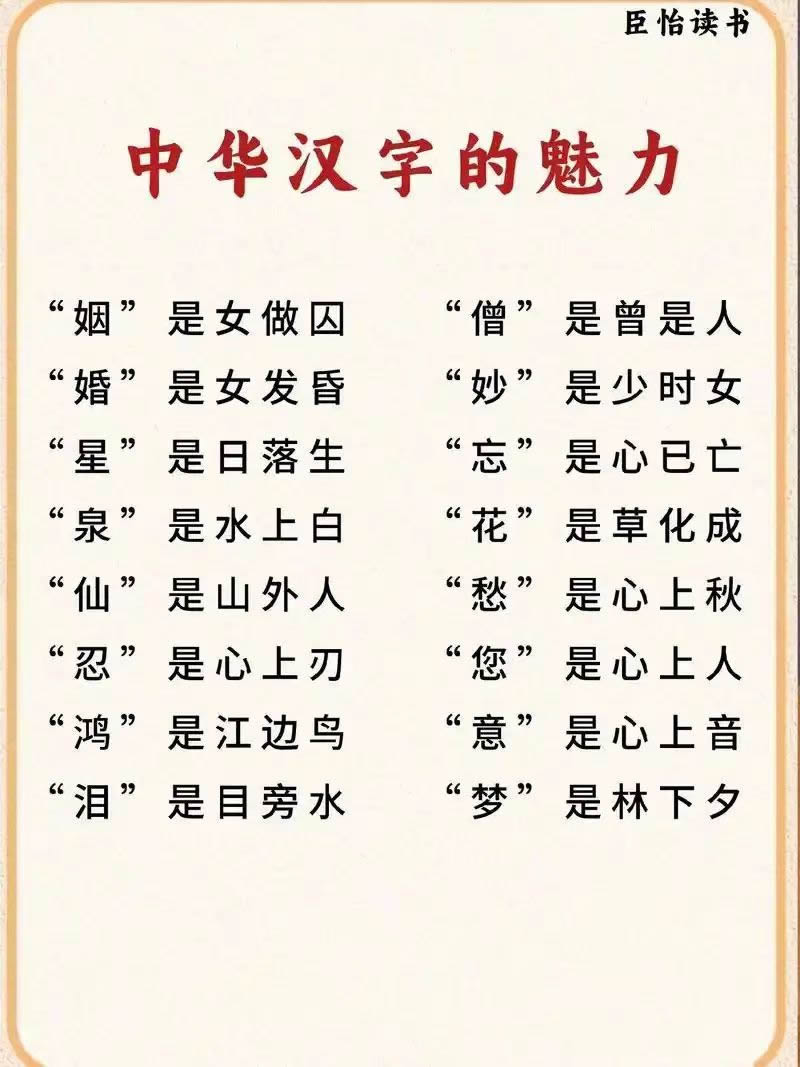 臣怡读书

中华汉字的魅力

“姻”是女做囚

“婚”是女发昏

“星”是日落生

“泉”是水上白

“仙”是山外人

“忍”是心上刃

“鸿”是江边鸟

“泪”是目旁水

“僧”是曾是人

“妙”是少时女

“忘”是心已亡

“花”是草化成

“愁”是心上秋

“您”是心上人

“意”是心上音

“梦”是林下夕